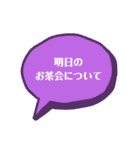 明日の
お茶会について